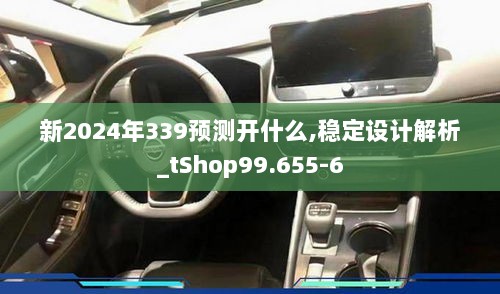 新2024年339预测开什么,稳定设计解析_tShop99.655-6